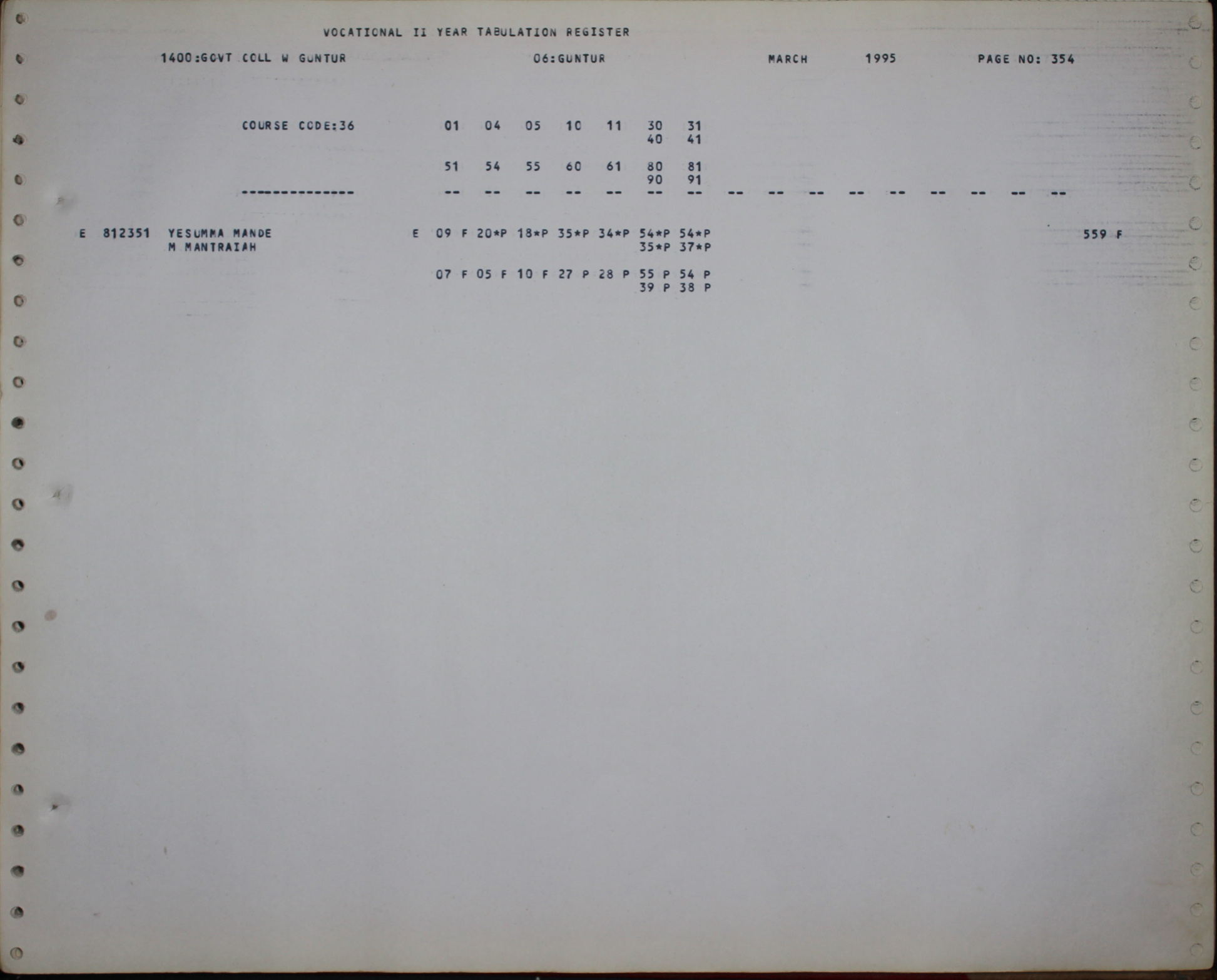 VOCATIONAL II YEAR TABULATION REGISTER

1400:GOVT COLL W GUNTUR          06:GUNTUR          MARCH          1995          PAGE NO: 354

COURSE CODE:36          01   04   05   10   11   30   31
                                                40   41

                        51   54   55   60   61   80   81
                                                90   91
--------------          --   --   --   --   --   --   --   --   --   --   --   --   --   --   --   --

E  812351  YESUMMA MANDE          E  09 F 20*P 18*P 35*P 34*P 54*P 54*P          559 F
           M MANTRAIAH                                       35*P 37*P

                                     07 F 05 F 10 F 27 P 28 P 55 P 54 P
                                                             39 P 38 P